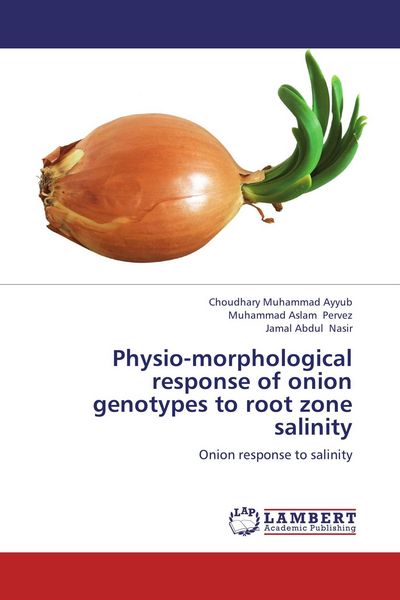 Choudhary Muhammad Ayyub
Muhammad Aslam Pervez
Jamal Abdul Nasir

Physio-morphological response of onion genotypes to root zone salinity

Onion response to salinity

LAP
LAMBERT
Academic Publishing